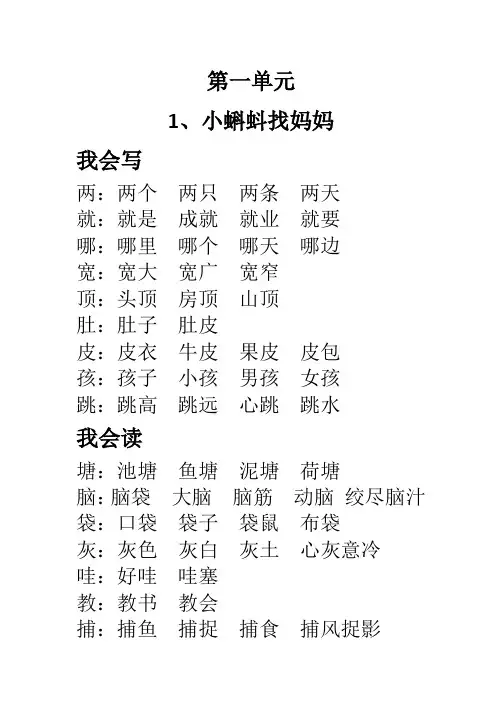 第一单元

1、小蝌蚪找妈妈

我会写

两：两个　两只　两条　两天
就：就是　成就　就业　就要
哪：哪里　哪个　哪天　哪边
宽：宽大　宽广　宽窄
顶：头顶　房顶　山顶
肚：肚子　肚皮
皮：皮衣　牛皮　果皮　皮包
孩：孩子　小孩　男孩　女孩
跳：跳高　跳远　心跳　跳水

我会读

塘：池塘　鱼塘　泥塘　荷塘
脑：脑袋　大脑　脑筋　动脑　绞尽脑汁
袋：口袋　袋子　袋鼠　布袋
灰：灰色　灰白　灰土　心灰意冷
哇：好哇　哇塞
教：教书　教会
捕：捕鱼　捕捉　捕食　捕风捉影